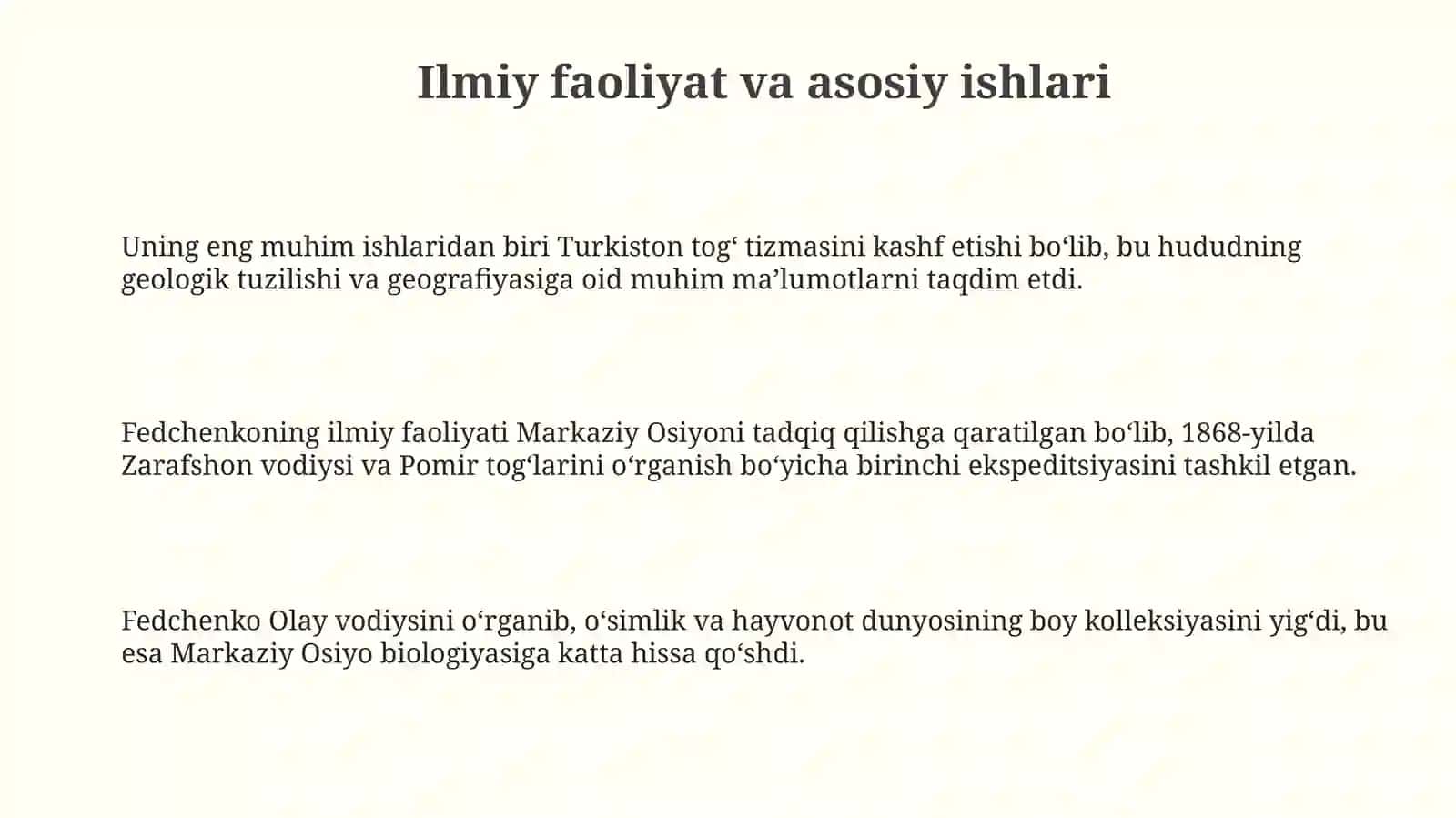 Ilmiy faoliyat va asosiy ishlari

Uning eng muhim ishlaridan biri Turkiston tog‘ tizmasini kashf etishi bo‘lib, bu hududning geologik tuzilishi va geografiyasiga oid muhim ma’lumotlarni taqdim etdi.

Fedchenkoning ilmiy faoliyati Markaziy Osiyoni tadqiq qilishga qaratilgan bo‘lib, 1868-yilda Zarafshon vodiysi va Pomir tog‘larini o‘rganish bo‘yicha birinchi ekspeditsiyasini tashkil etgan.

Fedchenko Olay vodiysini o‘rganib, o‘simlik va hayvonot dunyosining boy kolleksiyasini yig‘di, bu esa Markaziy Osiyo biologiyasiga katta hissa qo‘shdi.